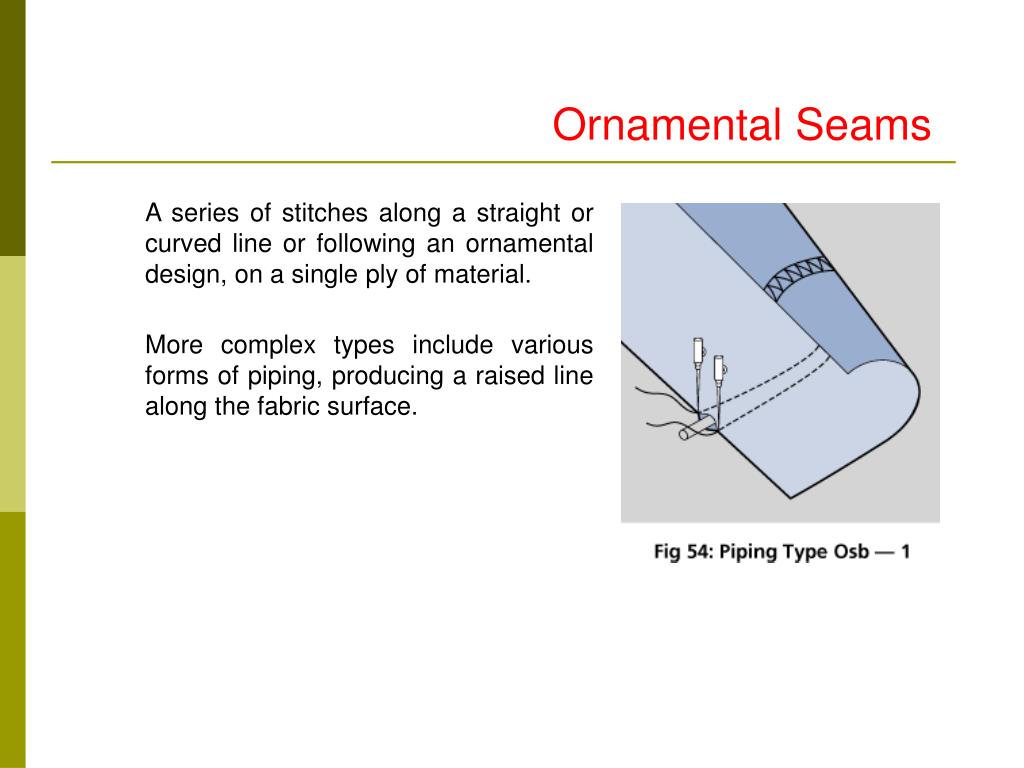 Ornamental Seams

A series of stitches along a straight or curved line or following an ornamental design, on a single ply of material.

More complex types include various forms of piping, producing a raised line along the fabric surface.

Fig 54: Piping Type Osb — 1